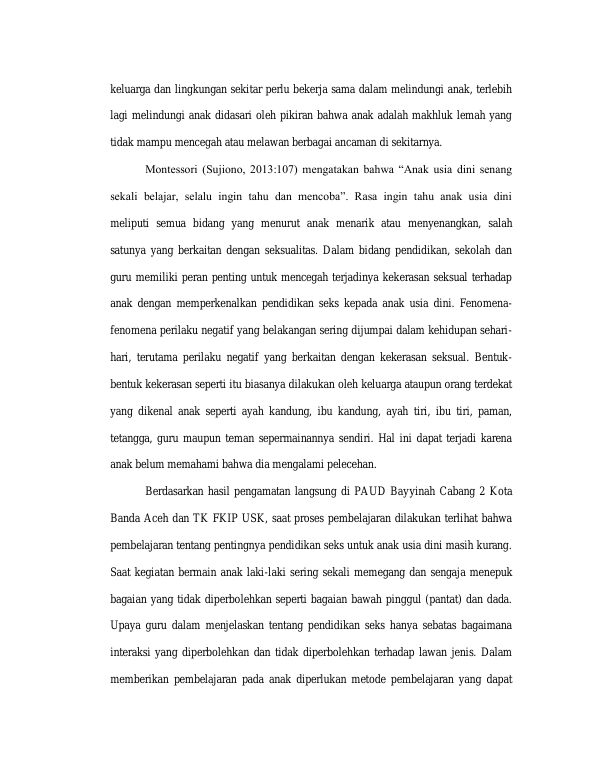 keluarga dan lingkungan sekitar perlu bekerja sama dalam melindungi anak, terlebih lagi melindungi anak didasari oleh pikiran bahwa anak adalah makhluk lemah yang tidak mampu mencegah atau melawan berbagai ancaman di sekitarnya.

Montessori (Sujiono, 2013:107) mengatakan bahwa “Anak usia dini senang sekali belajar, selalu ingin tahu dan mencoba”. Rasa ingin tahu anak usia dini meliputi semua bidang yang menurut anak menarik atau menyenangkan, salah satunya yang berkaitan dengan seksualitas. Dalam bidang pendidikan, sekolah dan guru memiliki peran penting untuk mencegah terjadinya kekerasan seksual terhadap anak dengan memperkenalkan pendidikan seks kepada anak usia dini. Fenomena-fenomena perilaku negatif yang belakangan sering dijumpai dalam kehidupan sehari-hari, terutama perilaku negatif yang berkaitan dengan kekerasan seksual. Bentuk-bentuk kekerasan seperti itu biasanya dilakukan oleh keluarga ataupun orang terdekat yang dikenal anak seperti ayah kandung, ibu kandung, ayah tiri, ibu tiri, paman, tetangga, guru maupun teman sepermainannya sendiri. Hal ini dapat terjadi karena anak belum memahami bahwa dia mengalami pelecehan.

Berdasarkan hasil pengamatan langsung di PAUD Bayyinah Cabang 2 Kota Banda Aceh dan TK FKIP USK, saat proses pembelajaran dilakukan terlihat bahwa pembelajaran tentang pentingnya pendidikan seks untuk anak usia dini masih kurang. Saat kegiatan bermain anak laki-laki sering sekali memegang dan sengaja menepuk bagaian yang tidak diperbolehkan seperti bagaian bawah pinggul (pantat) dan dada. Upaya guru dalam menjelaskan tentang pendidikan seks hanya sebatas bagaimana interaksi yang diperbolehkan dan tidak diperbolehkan terhadap lawan jenis. Dalam memberikan pembelajaran pada anak diperlukan metode pembelajaran yang dapat